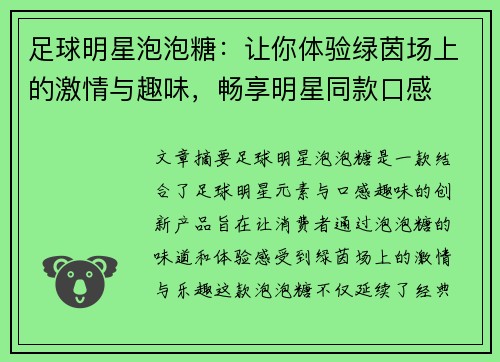 足球明星泡泡糖：让你体验绿茵场上的激情与趣味，畅享明星同款口感

文章摘要足球明星泡泡糖是一款结合了足球明星元素与口感趣味的创新产品旨在让消费者通过泡泡糖的味道和体验感受到绿茵场上的激情与乐趣这款泡泡糖不仅延续了经典